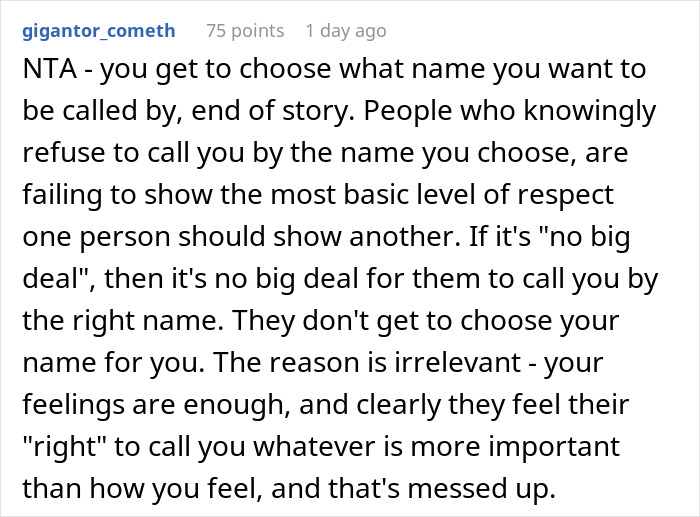 gigantor_cometh 75 points 1 day ago

NTA - you get to choose what name you want to be called by, end of story. People who knowingly refuse to call you by the name you choose, are failing to show the most basic level of respect one person should show another. If it's "no big deal", then it's no big deal for them to call you by the right name. They don't get to choose your name for you. The reason is irrelevant - your feelings are enough, and clearly they feel their "right" to call you whatever is more important than how you feel, and that's messed up.